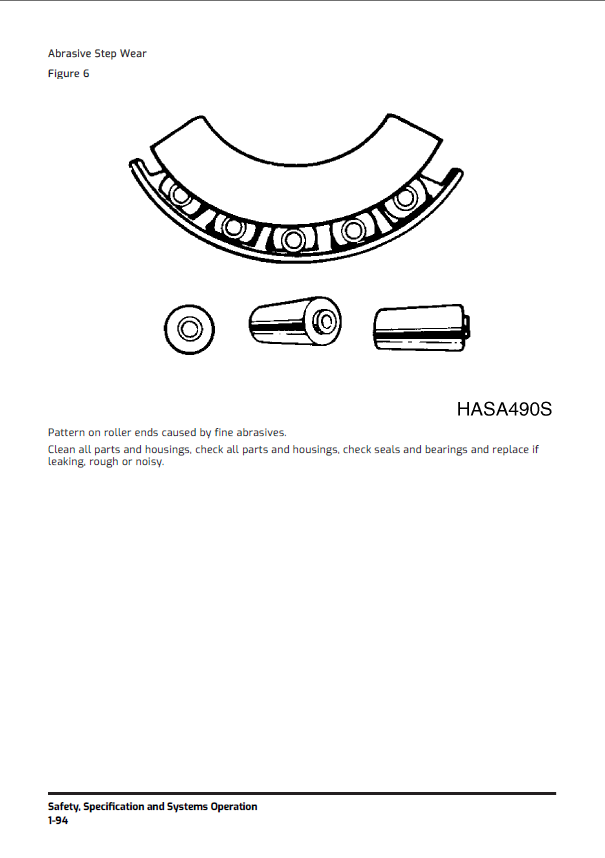 Abrasive Step Wear
Figure 6

HASA490S

Pattern on roller ends caused by fine abrasives.

Clean all parts and housings, check all parts and housings, check seals and bearings and replace if leaking, rough or noisy.

Safety, Specification and Systems Operation
1-94